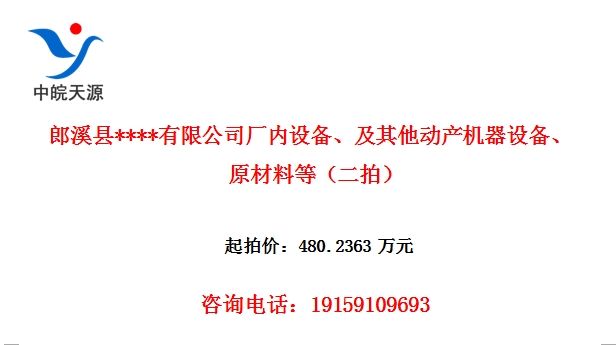 中皖天源

郎溪县****有限公司厂内设备、及其他动产机器设备、原材料等（二拍）

起拍价：480.2363 万元

咨询电话：19159109693